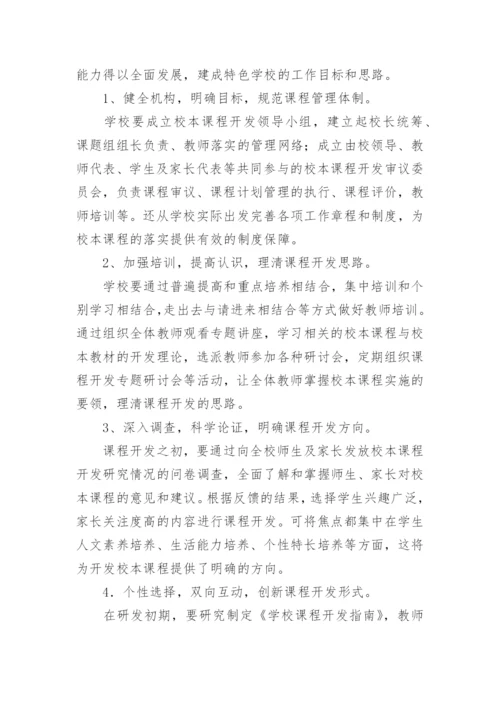 能力得以全面发展，建成特色学校的工作目标和思路。

1、健全机构，明确目标，规范课程管理体制。

学校要成立校本课程开发领导小组，建立起校长统筹、课题组组长负责、教师落实的管理网络；成立由校领导、教师代表、学生及家长代表等共同参与的校本课程开发审议委员会，负责课程审议、课程计划管理的执行、课程评价，教师培训等。还从学校实际出发完善各项工作章程和制度，为校本课程的落实提供有效的制度保障。

2、加强培训，提高认识，理清课程开发思路。

学校要通过普遍提高和重点培养相结合，集中培训和个别学习相结合,走出去与请进来相结合等方式做好教师培训。通过组织全体教师观看专题讲座，学习相关的校本课程与校本教材的开发理论，选派教师参加各种研讨会，定期组织课程开发专题研讨会等活动，让全体教师掌握校本课程实施的要领，理清课程开发的思路。

3、深入调查，科学论证，明确课程开发方向。

课程开发之初，要通过向全校师生及家长发放校本课程开发研究情况的问卷调查，全面了解和掌握师生、家长对校本课程的意见和建议。根据反馈的结果，选择学生兴趣广泛，家长关注度高的内容进行课程开发。可将焦点都集中在学生人文素养培养、生活能力培养、个性特长培养等方面，这将为开发校本课程提供了明确的方向。

4．个性选择，双向互动，创新课程开发形式。

在研发初期，要研究制定《学校课程开发指南》，教师